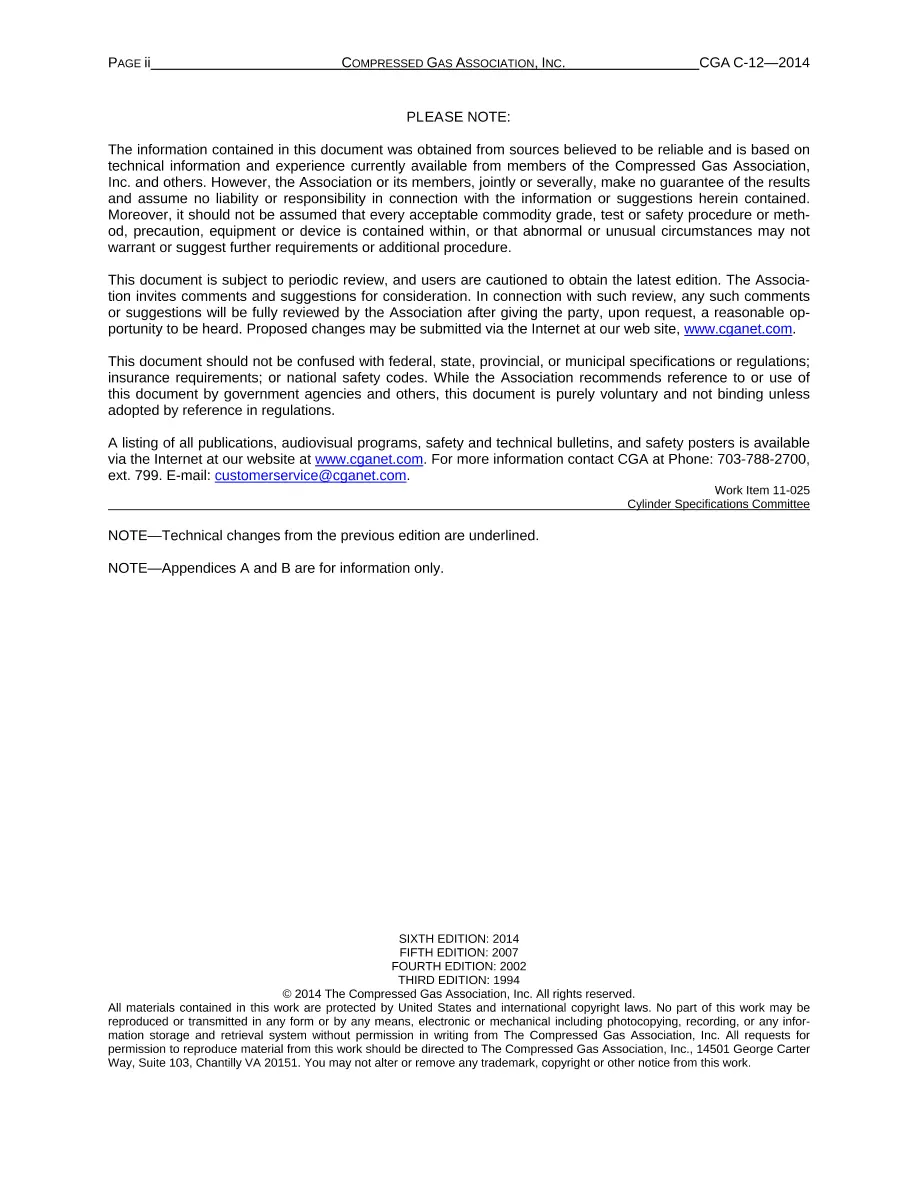 PAGE ii COMPRESSED GAS ASSOCIATION, INC. CGA C-12—2014

PLEASE NOTE:

The information contained in this document was obtained from sources believed to be reliable and is based on technical information and experience currently available from members of the Compressed Gas Association, Inc. and others. However, the Association or its members, jointly or severally, make no guarantee of the results and assume no liability or responsibility in connection with the information or suggestions herein contained. Moreover, it should not be assumed that every acceptable commodity grade, test or safety procedure or method, precaution, equipment or device is contained within, or that abnormal or unusual circumstances may not warrant or suggest further requirements or additional procedure.

This document is subject to periodic review, and users are cautioned to obtain the latest edition. The Association invites comments and suggestions for consideration. In connection with such review, any such comments or suggestions will be fully reviewed by the Association after giving the party, upon request, a reasonable opportunity to be heard. Proposed changes may be submitted via the Internet at our web site, www.cganet.com.

This document should not be confused with federal, state, provincial, or municipal specifications or regulations; insurance requirements; or national safety codes. While the Association recommends reference to or use of this document by government agencies and others, this document is purely voluntary and not binding unless adopted by reference in regulations.

A listing of all publications, audiovisual programs, safety and technical bulletins, and safety posters is available via the Internet at our website at www.cganet.com. For more information contact CGA at Phone: 703-788-2700, ext. 799. E-mail: customerservice@cganet.com.

Work Item 11-025
Cylinder Specifications Committee

NOTE—Technical changes from the previous edition are underlined.

NOTE—Appendices A and B are for information only.

SIXTH EDITION: 2014
FIFTH EDITION: 2007
FOURTH EDITION: 2002
THIRD EDITION: 1994
© 2014 The Compressed Gas Association, Inc. All rights reserved.

All materials contained in this work are protected by United States and international copyright laws. No part of this work may be reproduced or transmitted in any form or by any means, electronic or mechanical including photocopying, recording, or any information storage and retrieval system without permission in writing from The Compressed Gas Association, Inc. All requests for permission to reproduce material from this work should be directed to The Compressed Gas Association, Inc., 14501 George Carter Way, Suite 103, Chantilly VA 20151. You may not alter or remove any trademark, copyright or other notice from this work.